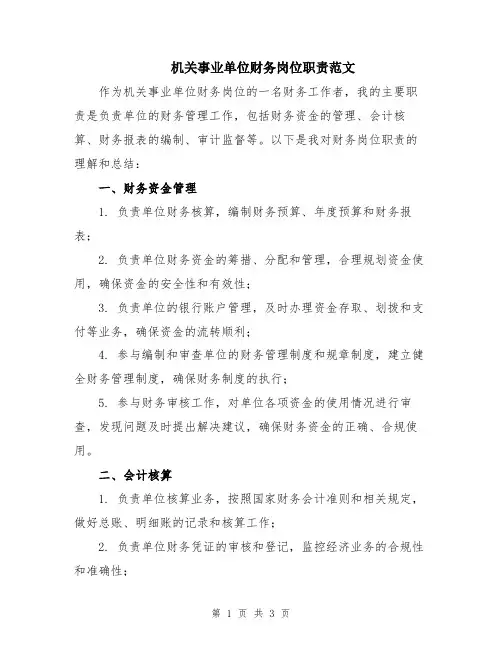 机关事业单位财务岗位职责范文

作为机关事业单位财务岗位的一名财务工作者，我的主要职责是负责单位的财务管理工作，包括财务资金的管理、会计核算、财务报表的编制、审计监督等。以下是我对财务岗位职责的理解和总结：

一、财务资金管理

1. 负责单位财务核算，编制财务预算、年度预算和财务报表；

2. 负责单位财务资金的筹措、分配和管理，合理规划资金使用，确保资金的安全性和有效性；

3. 负责单位的银行账户管理，及时办理资金存取、划拨和支付等业务，确保资金的流转顺利；

4. 参与编制和审查单位的财务管理制度和规章制度，建立健全财务管理制度，确保财务制度的执行；

5. 参与财务审核工作，对单位各项资金的使用情况进行审查，发现问题及时提出解决建议，确保财务资金的正确、合规使用。

二、会计核算

1. 负责单位核算业务，按照国家财务会计准则和相关规定，做好总账、明细账的记录和核算工作；

2. 负责单位财务凭证的审核和登记，监控经济业务的合规性和准确性；

第 1 页 共 3 页